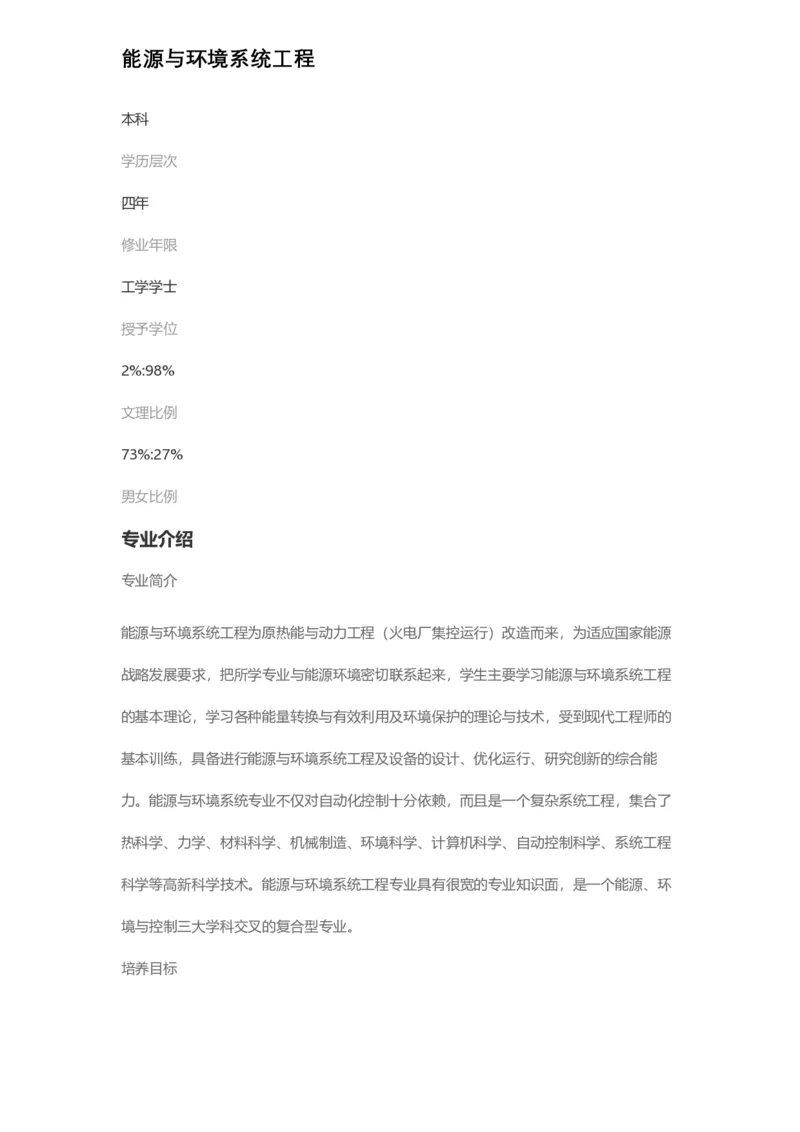 能源与环境系统工程

本科

学历层次

四年

修业年限

工学学士

授予学位

2%:98%

文理比例

73%:27%

男女比例

专业介绍

专业简介

能源与环境系统工程为原热能与动力工程（火电厂集控运行）改造而来，为适应国家能源战略发展要求，把所学专业与能源环境密切联系起来，学生主要学习能源与环境系统工程的基本理论，学习各种能量转换与有效利用及环境保护的理论与技术，受到现代工程师的基本训练，具备进行能源与环境系统工程及设备的设计、优化运行、研究创新的综合能力。能源与环境系统专业不仅对自动化控制十分依赖，而且是一个复杂系统工程，集合了热科学、力学、材料科学、机械制造、环境科学、计算机科学、自动控制科学、系统工程科学等高新科学技术。能源与环境系统工程专业具有很宽的专业知识面，是一个能源、环境与控制三大学科交叉的复合型专业。

培养目标